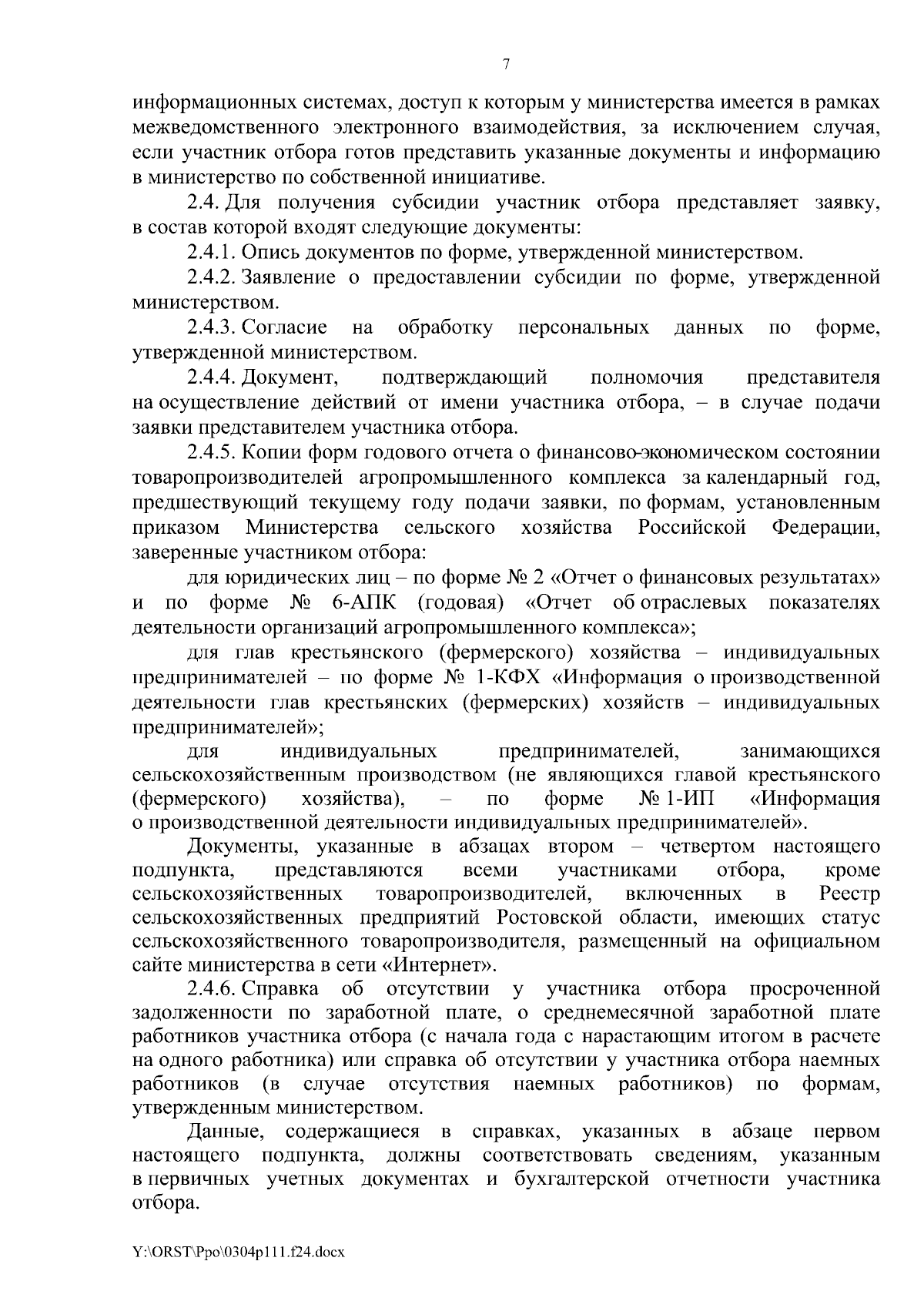 7

информационных системах, доступ к которым у министерства имеется в рамках межведомственного электронного взаимодействия, за исключением случая, если участник отбора готов представить указанные документы и информацию в министерство по собственной инициативе.

2.4. Для получения субсидии участник отбора представляет заявку, в состав которой входят следующие документы:

2.4.1. Опись документов по форме, утвержденной министерством.

2.4.2. Заявление о предоставлении субсидии по форме, утвержденной министерством.

2.4.3. Согласие на обработку персональных данных по форме, утвержденной министерством.

2.4.4. Документ, подтверждающий полномочия представителя на осуществление действий от имени участника отбора, – в случае подачи заявки представителем участника отбора.

2.4.5. Копии форм годового отчета о финансово-экономическом состоянии товаропроизводителей агропромышленного комплекса за календарный год, предшествующий текущему году подачи заявки, по формам, установленным приказом Министерства сельского хозяйства Российской Федерации, заверенные участником отбора:

для юридических лиц – по форме № 2 «Отчет о финансовых результатах» и по форме № 6-АПК (годовая) «Отчет об отраслевых показателях деятельности организаций агропромышленного комплекса»;

для глав крестьянского (фермерского) хозяйства – индивидуальных предпринимателей – по форме № 1-КФХ «Информация о производственной деятельности глав крестьянских (фермерских) хозяйств – индивидуальных предпринимателей»;

для индивидуальных предпринимателей, занимающихся сельскохозяйственным производством (не являющихся главой крестьянского (фермерского) хозяйства), – по форме № 1-ИП «Информация о производственной деятельности индивидуальных предпринимателей».

Документы, указанные в абзацах втором – четвертом настоящего подпункта, представляются всеми участниками отбора, кроме сельскохозяйственных товаропроизводителей, включенных в Реестр сельскохозяйственных предприятий Ростовской области, имеющих статус сельскохозяйственного товаропроизводителя, размещенный на официальном сайте министерства в сети «Интернет».

2.4.6. Справка об отсутствии у участника отбора просроченной задолженности по заработной плате, о среднемесячной заработной плате работников участника отбора (с начала года с нарастающим итогом в расчете на одного работника) или справка об отсутствии у участника отбора наемных работников (в случае отсутствия наемных работников) по формам, утвержденным министерством.

Данные, содержащиеся в справках, указанных в абзаце первом настоящего подпункта, должны соответствовать сведениям, указанным в первичных учетных документах и бухгалтерской отчетности участника отбора.

Y:\ORST\Ppo\0304p111.f24.docx